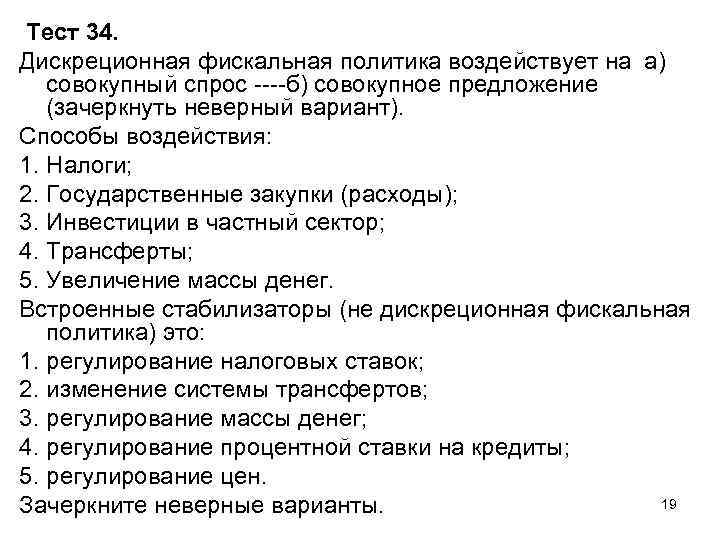 Тест 34.
Дискреционная фискальная политика воздействует на а) совокупный спрос ----б) совокупное предложение (зачеркнуть неверный вариант).
Способы воздействия:
1. Налоги;
2. Государственные закупки (расходы);
3. Инвестиции в частный сектор;
4. Трансферты;
5. Увеличение массы денег.
Встроенные стабилизаторы (не дискреционная фискальная политика) это:
1. регулирование налоговых ставок;
2. изменение системы трансфертов;
3. регулирование массы денег;
4. регулирование процентной ставки на кредиты;
5. регулирование цен.
Зачеркните неверные варианты.
19